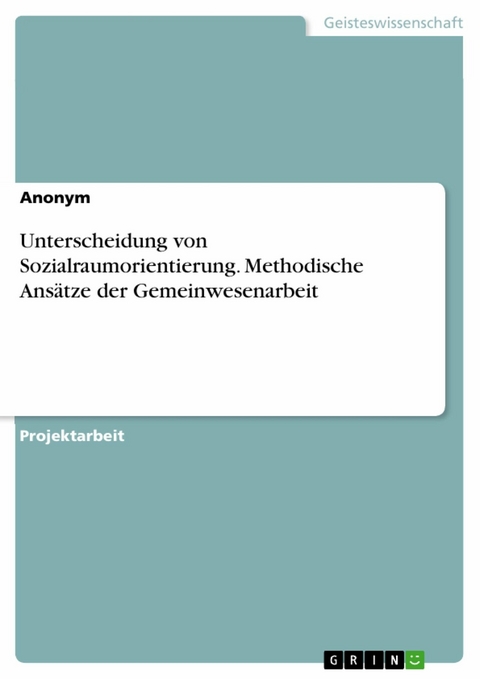 Geisteswissenschaft

Anonym

Unterscheidung von Sozialraumorientierung. Methodische Ansätze der Gemeinwesenarbeit

Projektarbeit

GRIN